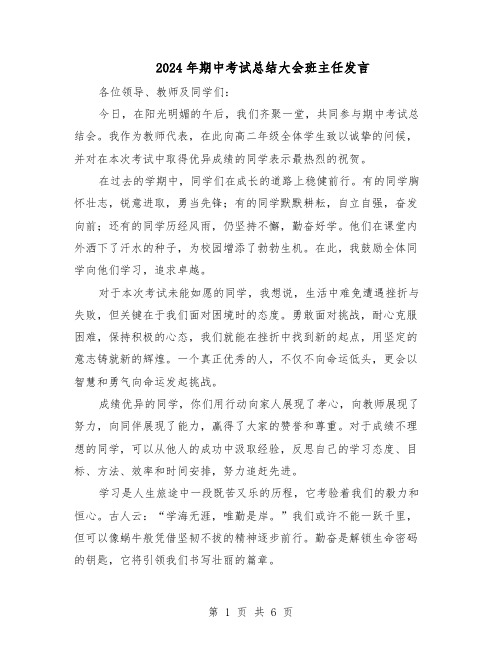 2024年期中考试总结大会班主任发言

各位领导、教师及同学们:

今日，在阳光明媚的午后，我们齐聚一堂，共同参与期中考试总结会。我作为教师代表，在此向高二年级全体学生致以诚挚的问候，并对在本次考试中取得优异成绩的同学表示最热烈的祝贺。

在过去的学期中，同学们在成长的道路上稳健前行。有的同学胸怀壮志，锐意进取，勇当先锋；有的同学默默耕耘，自立自强，奋发向前；还有的同学历经风雨，仍坚持不懈，勤奋好学。他们在课堂内外洒下了汗水的种子，为校园增添了勃勃生机。在此，我鼓励全体同学向他们学习，追求卓越。

对于本次考试未能如愿的同学，我想说，生活中难免遭遇挫折与失败，但关键在于我们面对困境时的态度。勇敢面对挑战，耐心克服困难，保持积极的心态，我们就能在挫折中找到新的起点，用坚定的意志铸就新的辉煌。一个真正优秀的人，不仅不向命运低头，更会以智慧和勇气向命运发起挑战。

成绩优异的同学，你们用行动向家人展现了孝心，向教师展现了努力，向同伴展现了能力，赢得了大家的赞誉和尊重。对于成绩不理想的同学，可以从他人的成功中汲取经验，反思自己的学习态度、目标、方法、效率和时间安排，努力追赶先进。

学习是人生旅途中一段既苦又乐的历程，它考验着我们的毅力和恒心。古人云:“学海无涯，唯勤是岸。”我们或许不能一跃千里，但可以像蜗牛般凭借坚韧不拔的精神逐步前行。勤奋是解锁生命密码的钥匙，它将引领我们书写壮丽的篇章。

第 1 页 共 6 页